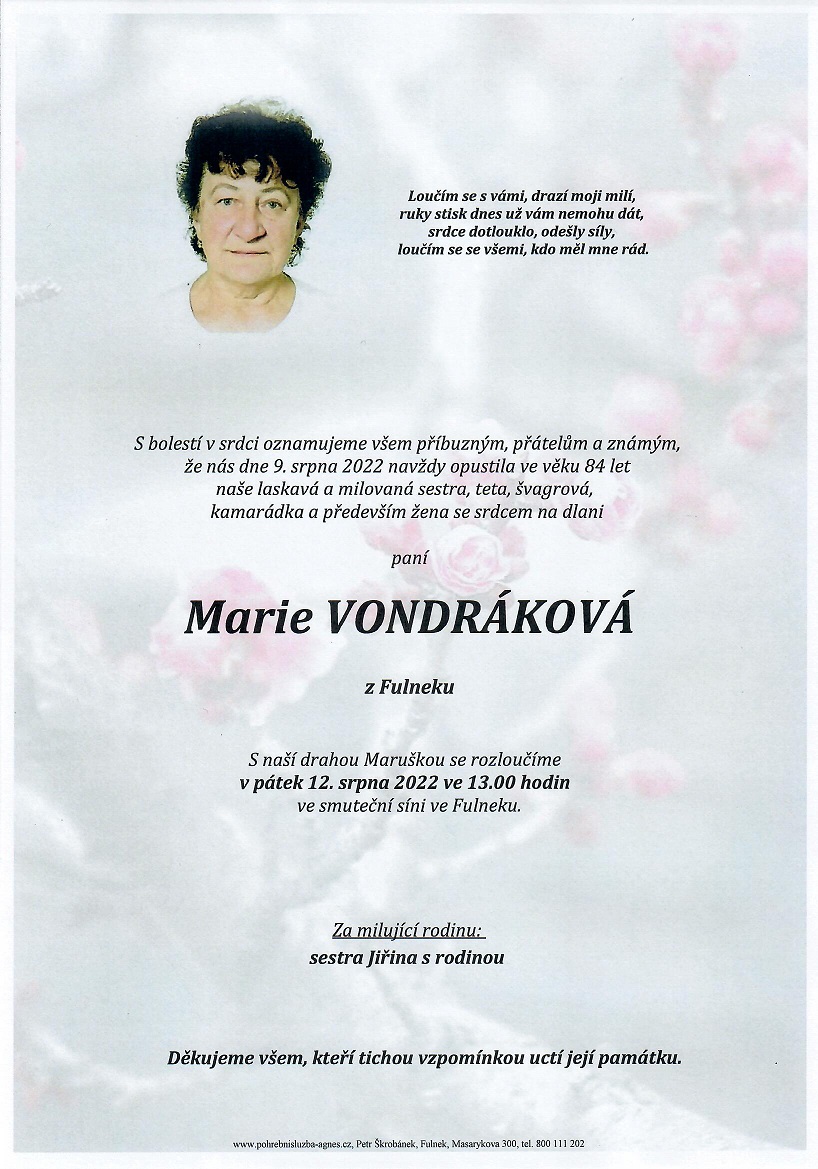 Loučím se s vámi, drazí moji milí,
ruky stisk dnes už vám nemohu dát,
srdce dotlouklo, odešly síly,
loučím se se všemi, kdo měl mne rád.

S bolestí v srdci oznamujeme všem příbuzným, přátelům a známým, že nás dne 9. srpna 2022 navždy opustila ve věku 84 let naše laskavá a milovaná sestra, teta, švagrová, kamarádka a především žena se srdcem na dlani

paní

Marie VONDRÁKOVÁ

z Fulneku

S naší drahou Maruškou se rozloučíme
v pátek 12. srpna 2022 ve 13.00 hodin
ve smuteční síni ve Fulneku.

Za milující rodinu:
sestra Jiřina s rodinou

Děkujeme všem, kteří tichou vzpomínkou uctí její památku.

www.pohrebnisluzba-agnes.cz, Petr Škrobánek, Fulnek, Masarykova 300, tel. 800 111 202